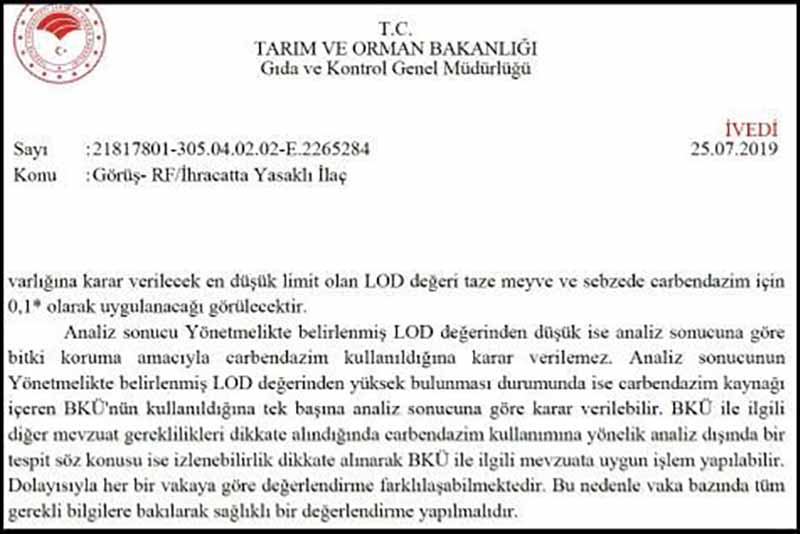 T.C.
TARIM VE ORMAN BAKANLIĞI
Gıda ve Kontrol Genel Müdürlüğü

İVEDİ

Sayı :21817801-305.04.02.02-E.2265284 25.07.2019
Konu :Görüş- RF/İhracatta Yasaklı İlaç

varlığına karar verilecek en düşük limit olan LOD değeri taze meyve ve sebzede carbendazim için 0,1* olarak uygulanacağı görülecektir.

Analiz sonucu Yönetmelikte belirlenmiş LOD değerinden düşük ise analiz sonucuna göre bitki koruma amacıyla carbendazim kullanıldığına karar verilemez. Analiz sonucunun Yönetmelikte belirlenmiş LOD değerinden yüksek bulunması durumunda ise carbendazim kaynağı içeren BKÜ'nün kullanıldığına tek başına analiz sonucuna göre karar verilebilir. BKÜ ile ilgili diğer mevzuat gereklilikleri dikkate alındığında carbendazim kullanımına yönelik analiz dışında bir tespit söz konusu ise izlenebilirlik dikkate alınarak BKÜ ile ilgili mevzuata uygun işlem yapılabilir. Dolayısıyla her bir vakaya göre değerlendirme farklılaşabilmektedir. Bu nedenle vaka bazında tüm gerekli bilgilere bakılarak sağlıklı bir değerlendirme yapılmalıdır.